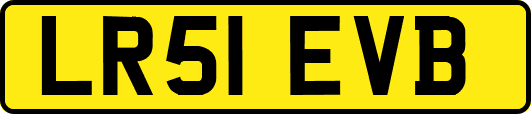 LR51 EVB